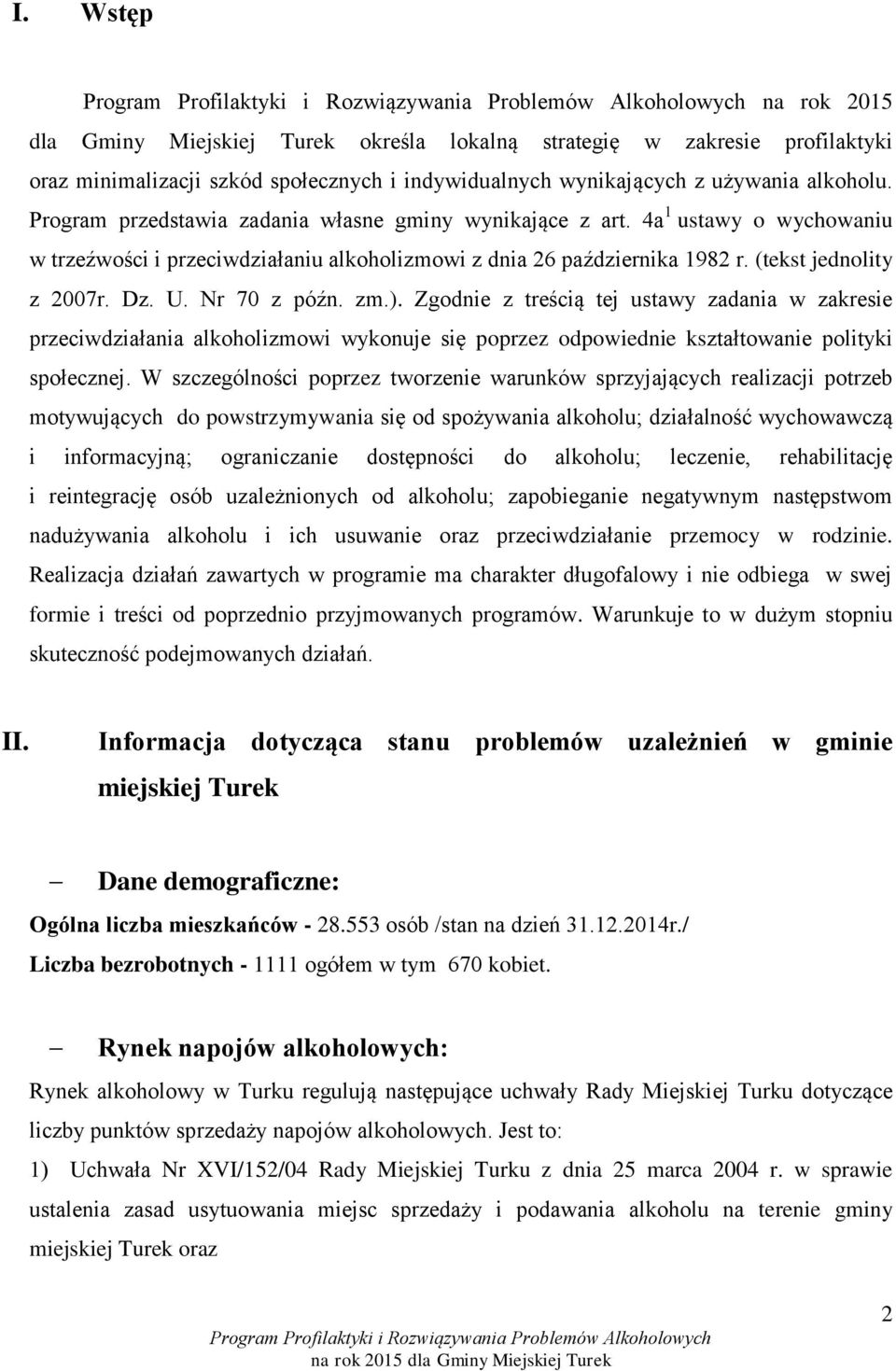 I. Wstęp

Program Profilaktyki i Rozwiązywania Problemów Alkoholowych na rok 2015 dla Gminy Miejskiej Turek określa lokalną strategię w zakresie profilaktyki oraz minimalizacji szkód społecznych i indywidualnych wynikających z używania alkoholu. Program przedstawia zadania własne gminy wynikające z art. 4a$^1$ ustawy o wychowaniu w trzeźwości i przeciwdziałaniu alkoholizmowi z dnia 26 października 1982 r. (tekst jednolity z 2007r. Dz. U. Nr 70 z późn. zm.). Zgodnie z treścią tej ustawy zadania w zakresie przeciwdziałania alkoholizmowi wykonuje się poprzez odpowiednie kształtowanie polityki społecznej. W szczególności poprzez tworzenie warunków sprzyjających realizacji potrzeb motywujących do powstrzymywania się od spożywania alkoholu; działalność wychowawczą i informacyjną; ograniczanie dostępności do alkoholu; leczenie, rehabilitację i reintegrację osób uzależnionych od alkoholu; zapobieganie negatywnym następstwom nadużywania alkoholu i ich usuwanie oraz przeciwdziałanie przemocy w rodzinie. Realizacja działań zawartych w programie ma charakter długofalowy i nie odbiega w swej formie i treści od poprzednio przyjmowanych programów. Warunkuje to w dużym stopniu skuteczność podejmowanych działań.

II. Informacja dotycząca stanu problemów uzależnień w gminie miejskiej Turek

– Dane demograficzne:

Ogólna liczba mieszkańców - 28.553 osób /stan na dzień 31.12.2014r./
Liczba bezrobotnych - 1111 ogółem w tym 670 kobiet.

– Rynek napojów alkoholowych:

Rynek alkoholowy w Turku regulują następujące uchwały Rady Miejskiej Turku dotyczące liczby punktów sprzedaży napojów alkoholowych. Jest to:
1) Uchwała Nr XVI/152/04 Rady Miejskiej Turku z dnia 25 marca 2004 r. w sprawie ustalenia zasad usytuowania miejsc sprzedaży i podawania alkoholu na terenie gminy miejskiej Turek oraz

2

Program Profilaktyki i Rozwiązywania Problemów Alkoholowych na rok 2015 dla Gminy Miejskiej Turek